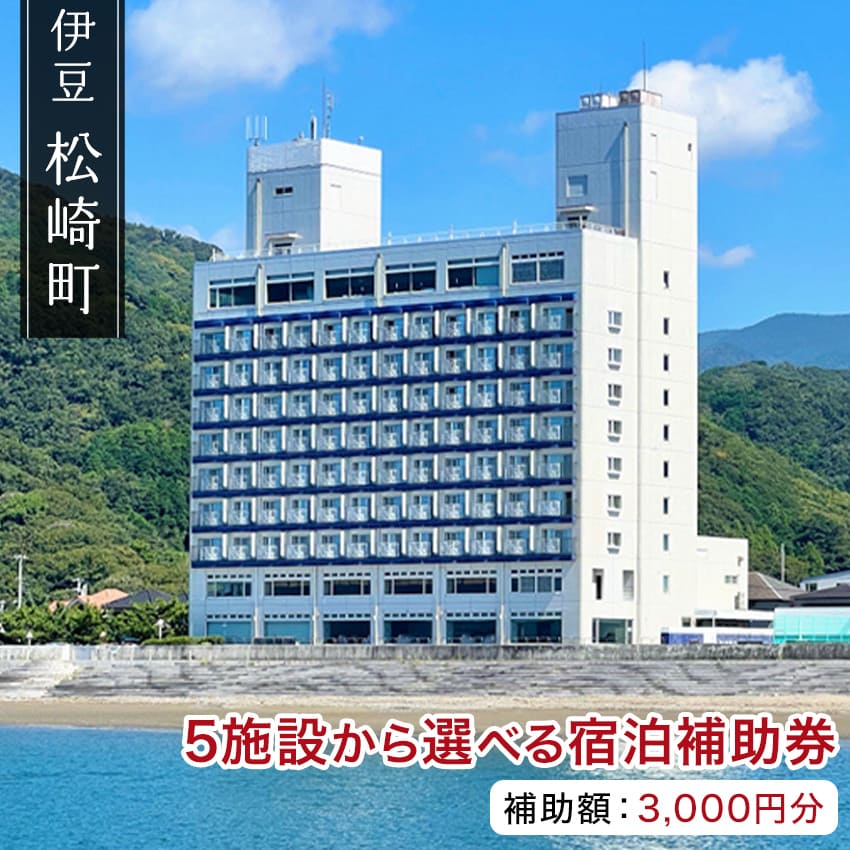 伊豆 松崎町

5施設から選べる宿泊補助券

補助額：3,000円分